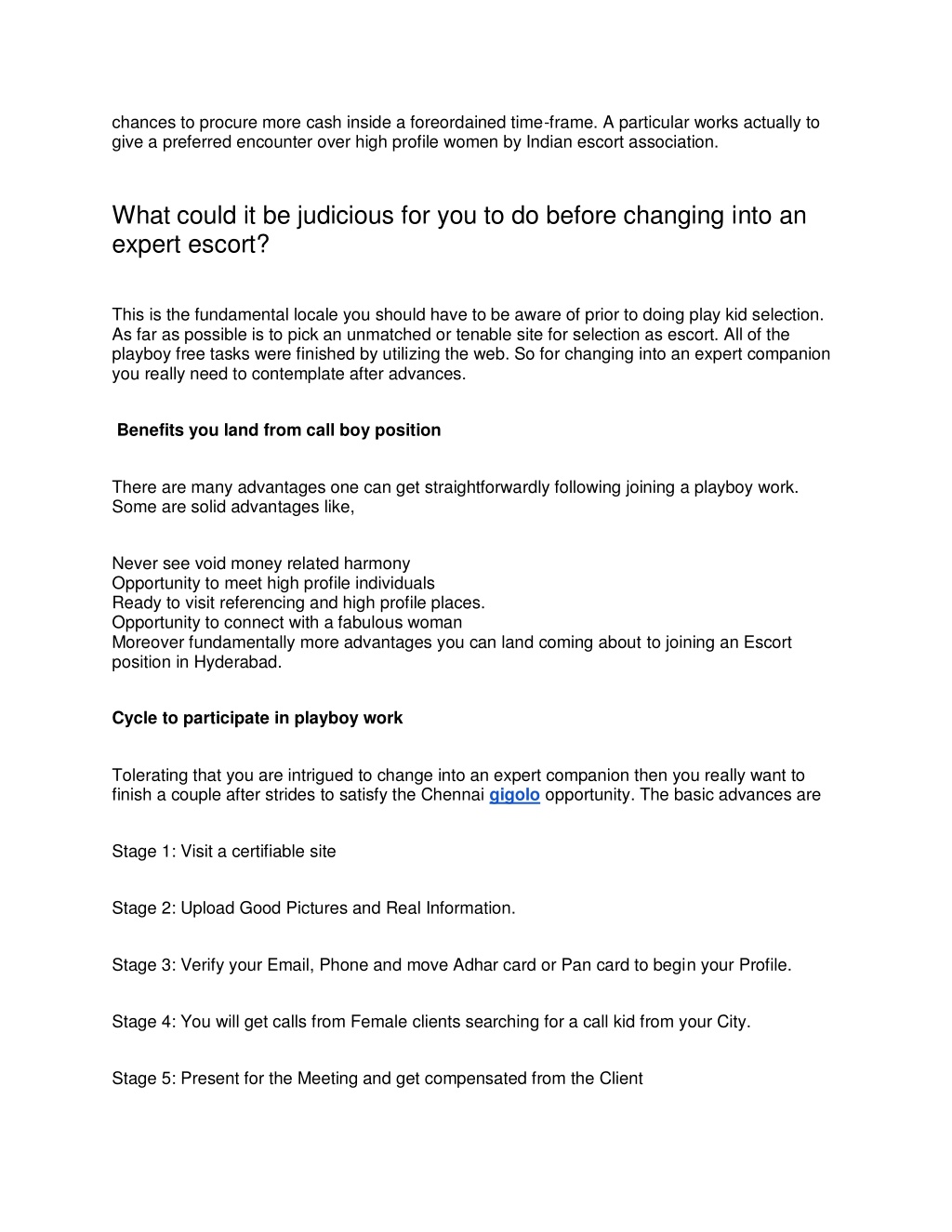 chances to procure more cash inside a foreordained time-frame. A particular works actually to give a preferred encounter over high profile women by Indian escort association.

What could it be judicious for you to do before changing into an expert escort?

This is the fundamental locale you should have to be aware of prior to doing play kid selection. As far as possible is to pick an unmatched or tenable site for selection as escort. All of the playboy free tasks were finished by utilizing the web. So for changing into an expert companion you really need to contemplate after advances.

Benefits you land from call boy position

There are many advantages one can get straightforwardly following joining a playboy work. Some are solid advantages like,

Never see void money related harmony
Opportunity to meet high profile individuals
Ready to visit referencing and high profile places.
Opportunity to connect with a fabulous woman
Moreover fundamentally more advantages you can land coming about to joining an Escort position in Hyderabad.

Cycle to participate in playboy work

Tolerating that you are intrigued to change into an expert companion then you really want to finish a couple after strides to satisfy the Chennai gigolo opportunity. The basic advances are

Stage 1: Visit a certifiable site

Stage 2: Upload Good Pictures and Real Information.

Stage 3: Verify your Email, Phone and move Adhar card or Pan card to begin your Profile.

Stage 4: You will get calls from Female clients searching for a call kid from your City.

Stage 5: Present for the Meeting and get compensated from the Client